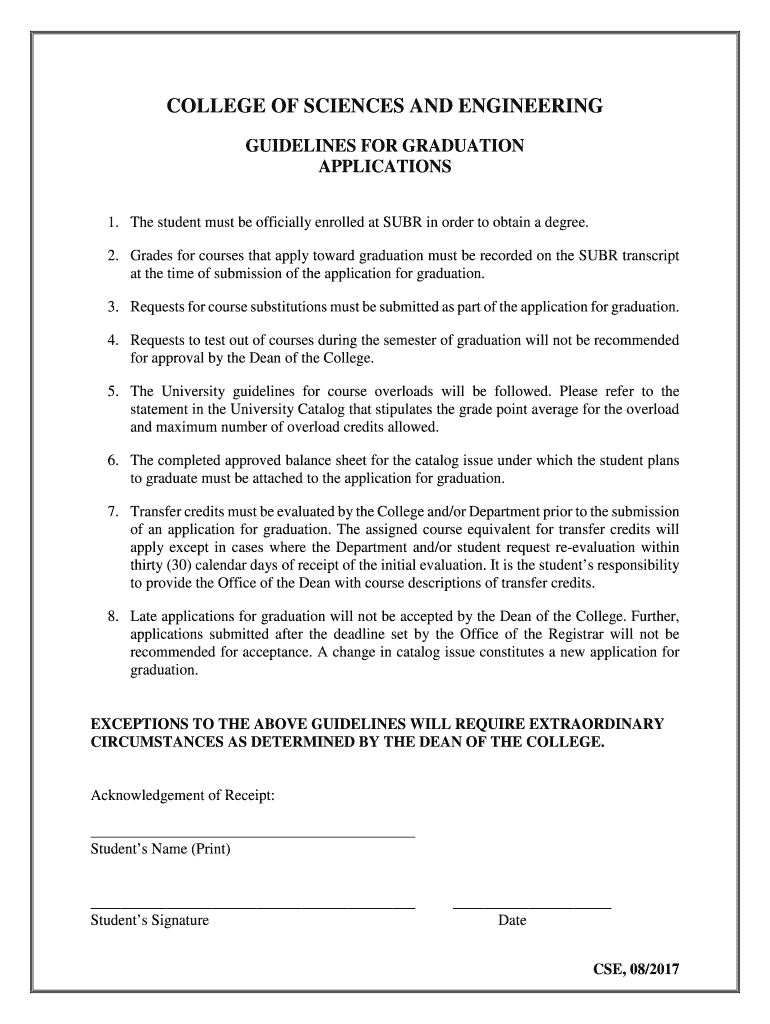 COLLEGE OF SCIENCES AND ENGINEERING

GUIDELINES FOR GRADUATION APPLICATIONS

1. The student must be officially enrolled at SUBR in order to obtain a degree.

2. Grades for courses that apply toward graduation must be recorded on the SUBR transcript at the time of submission of the application for graduation.

3. Requests for course substitutions must be submitted as part of the application for graduation.

4. Requests to test out of courses during the semester of graduation will not be recommended for approval by the Dean of the College.

5. The University guidelines for course overloads will be followed. Please refer to the statement in the University Catalog that stipulates the grade point average for the overload and maximum number of overload credits allowed.

6. The completed approved balance sheet for the catalog issue under which the student plans to graduate must be attached to the application for graduation.

7. Transfer credits must be evaluated by the College and/or Department prior to the submission of an application for graduation. The assigned course equivalent for transfer credits will apply except in cases where the Department and/or student request re-evaluation within thirty (30) calendar days of receipt of the initial evaluation. It is the student's responsibility to provide the Office of the Dean with course descriptions of transfer credits.

8. Late applications for graduation will not be accepted by the Dean of the College. Further, applications submitted after the deadline set by the Office of the Registrar will not be recommended for acceptance. A change in catalog issue constitutes a new application for graduation.

EXCEPTIONS TO THE ABOVE GUIDELINES WILL REQUIRE EXTRAORDINARY CIRCUMSTANCES AS DETERMINED BY THE DEAN OF THE COLLEGE.

Acknowledgement of Receipt:

Student's Name (Print)

Student's Signature

Date

CSE, 08/2017